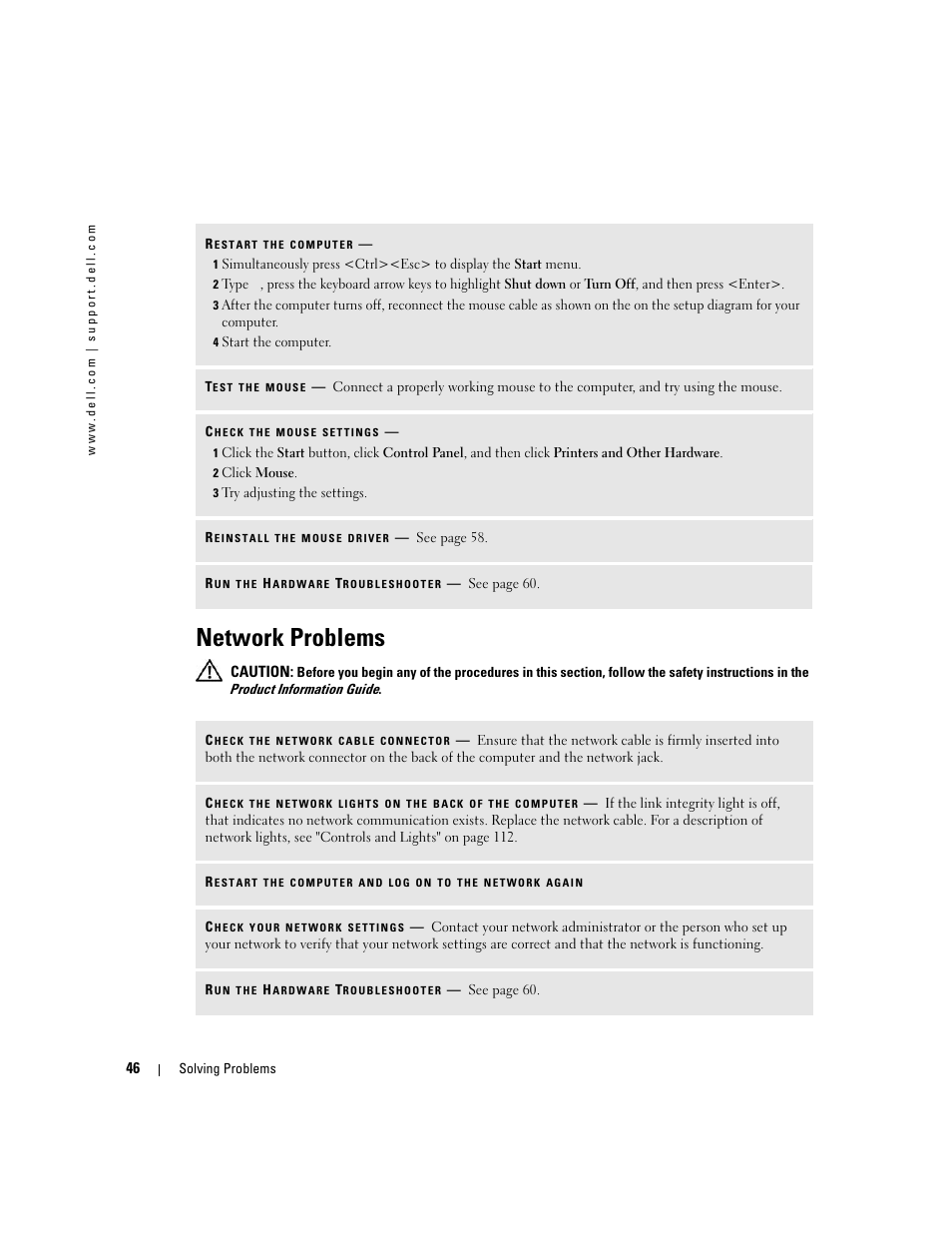 www.dell.com | support.dell.com

RESTART THE COMPUTER —
1 Simultaneously press <Ctrl><Esc> to display the Start menu.
2 Type , press the keyboard arrow keys to highlight Shut down or Turn Off, and then press <Enter>.
3 After the computer turns off, reconnect the mouse cable as shown on the on the setup diagram for your computer.
4 Start the computer.

TEST THE MOUSE — Connect a properly working mouse to the computer, and try using the mouse.

CHECK THE MOUSE SETTINGS —
1 Click the Start button, click Control Panel, and then click Printers and Other Hardware.
2 Click Mouse.
3 Try adjusting the settings.

REINSTALL THE MOUSE DRIVER — See page 58.

RUN THE HARDWARE TROUBLESHOOTER — See page 60.

Network Problems

CAUTION: Before you begin any of the procedures in this section, follow the safety instructions in the Product Information Guide.

CHECK THE NETWORK CABLE CONNECTOR — Ensure that the network cable is firmly inserted into both the network connector on the back of the computer and the network jack.

CHECK THE NETWORK LIGHTS ON THE BACK OF THE COMPUTER — If the link integrity light is off, that indicates no network communication exists. Replace the network cable. For a description of network lights, see "Controls and Lights" on page 112.

RESTART THE COMPUTER AND LOG ON TO THE NETWORK AGAIN

CHECK YOUR NETWORK SETTINGS — Contact your network administrator or the person who set up your network to verify that your network settings are correct and that the network is functioning.

RUN THE HARDWARE TROUBLESHOOTER — See page 60.

46 | Solving Problems